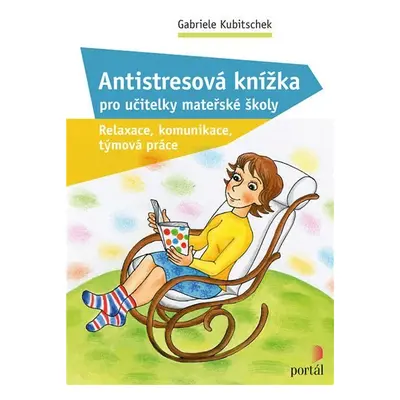 Gabriele Kubitschek

Antistresová knížka
pro učitelky mateřské školy

Relaxace, komunikace, týmová práce

portál